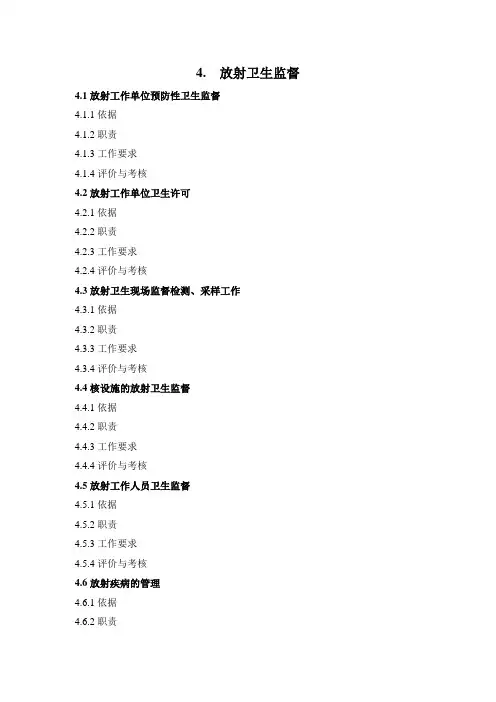 4. 放射卫生监督

4.1放射工作单位预防性卫生监督

4.1.1依据

4.1.2职责

4.1.3工作要求

4.1.4评价与考核

4.2放射工作单位卫生许可

4.2.1依据

4.2.2职责

4.2.3工作要求

4.2.4评价与考核

4.3放射卫生现场监督检测、采样工作

4.3.1依据

4.3.2职责

4.3.3工作要求

4.3.4评价与考核

4.4核设施的放射卫生监督

4.4.1依据

4.4.2职责

4.4.3工作要求

4.4.4评价与考核

4.5放射工作人员卫生监督

4.5.1依据

4.5.2职责

4.5.3工作要求

4.5.4评价与考核

4.6放射疾病的管理

4.6.1依据

4.6.2职责